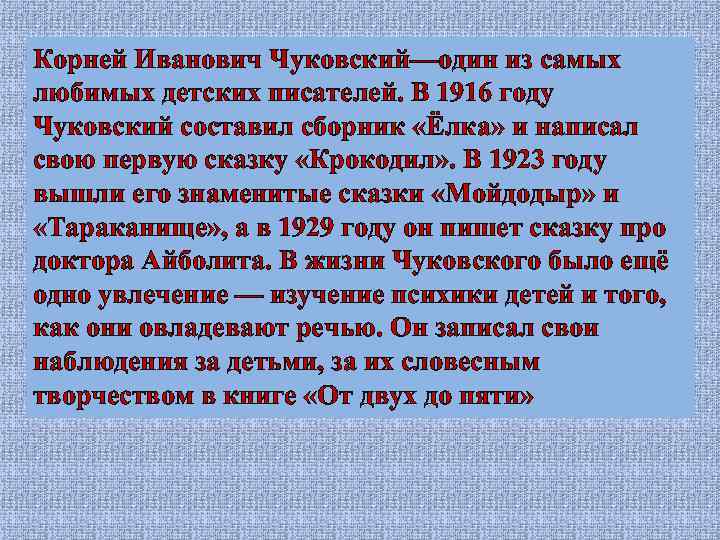 Корней Иванович Чуковский—один из самых любимых детских писателей. В 1916 году Чуковский составил сборник «Ёлка» и написал свою первую сказку «Крокодил». В 1923 году вышли его знаменитые сказки «Мойдодыр» и «Тараканище», а в 1929 году он пишет сказку про доктора Айболита. В жизни Чуковского было ещё одно увлечение — изучение психики детей и того, как они овладевают речью. Он записал свои наблюдения за детьми, за их словесным творчеством в книге «От двух до пяти»